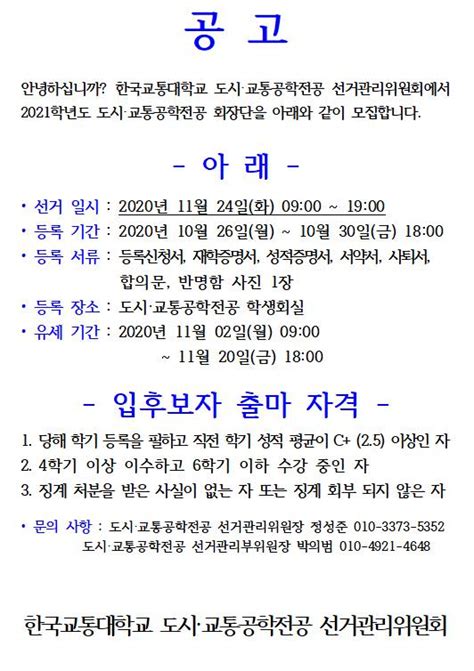 공 고

안녕하십니까? 한국교통대학교 도시·교통공학전공 선거관리위원회에서 2021학년도 도시·교통공학전공 회장단을 아래와 같이 모집합니다.

- 아 래 -

• 선거 일시 : 2020년 11월 24일(화) 09:00 ~ 19:00
• 등록 기간 : 2020년 10월 26일(월) ~ 10월 30일(금) 18:00
• 등록 서류 : 등록신청서, 재학증명서, 성적증명서, 서약서, 사퇴서, 합의문, 반명함 사진 1장
• 등록 장소 : 도시·교통공학전공 학생회실
• 유세 기간 : 2020년 11월 02일(월) 09:00 ~ 11월 20일(금) 18:00

- 입후보자 출마 자격 -

1. 당해 학기 등록을 필하고 직전 학기 성적 평균이 C+ (2.5) 이상인 자
2. 4학기 이상 이수하고 6학기 이하 수강 중인 자
3. 징계 처분을 받은 사실이 없는 자 또는 징계 회부 되지 않은 자

• 문의 사항 : 도시·교통공학전공 선거관리위원장 정성준 010-3373-5352
도시·교통공학전공 선거관리부위원장 박의범 010-4921-4648

한국교통대학교 도시·교통공학전공 선거관리위원회